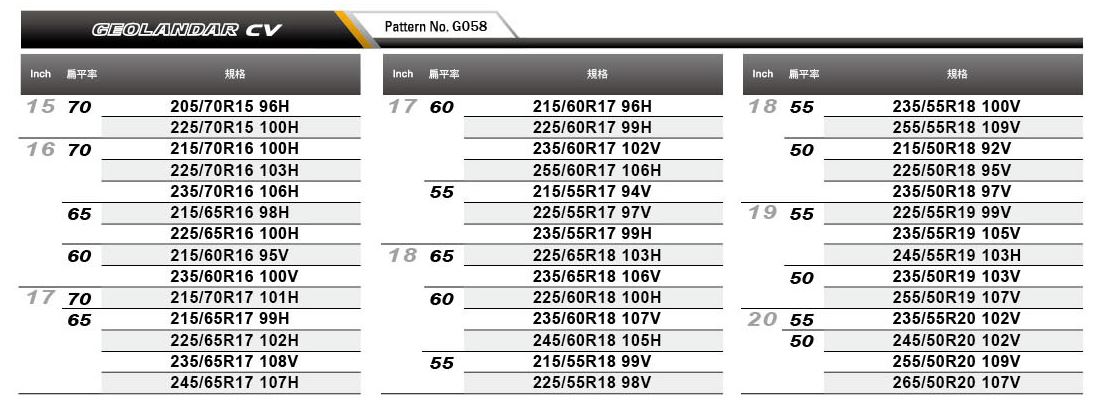 GEOLANDAR CV

Pattern No. G058

| Inch | 扁平率 | 規格 |
|---|---|---|
| 15 | 70 | 205/70R15 96H |
| | | 225/70R15 100H |
| 16 | 70 | 215/70R16 100H |
| | | 225/70R16 103H |
| | | 235/70R16 106H |
| | 65 | 215/65R16 98H |
| | | 225/65R16 100H |
| | 60 | 215/60R16 95V |
| | | 235/60R16 100V |
| 17 | 70 | 215/70R17 101H |
| | 65 | 215/65R17 99H |
| | | 225/65R17 102H |
| | | 235/65R17 108V |
| | | 245/65R17 107H |

| Inch | 扁平率 | 規格 |
|---|---|---|
| 17 | 60 | 215/60R17 96H |
| | | 225/60R17 99H |
| | | 235/60R17 102V |
| | | 255/60R17 106H |
| | 55 | 215/55R17 94V |
| | | 225/55R17 97V |
| | | 235/55R17 99H |
| 18 | 65 | 225/65R18 103H |
| | | 235/65R18 106V |
| | 60 | 225/60R18 100H |
| | | 235/60R18 107V |
| | | 245/60R18 105H |
| | 55 | 215/55R18 99V |
| | | 225/55R18 98V |

| Inch | 扁平率 | 規格 |
|---|---|---|
| 18 | 55 | 235/55R18 100V |
| | | 255/55R18 109V |
| | 50 | 215/50R18 92V |
| | | 225/50R18 95V |
| | | 235/50R18 97V |
| 19 | 55 | 225/55R19 99V |
| | | 235/55R19 105V |
| | | 245/55R19 103H |
| | 50 | 235/50R19 103V |
| | | 255/50R19 107V |
| 20 | 55 | 235/55R20 102V |
| | 50 | 245/50R20 102V |
| | | 255/50R20 109V |
| | | 265/50R20 107V |